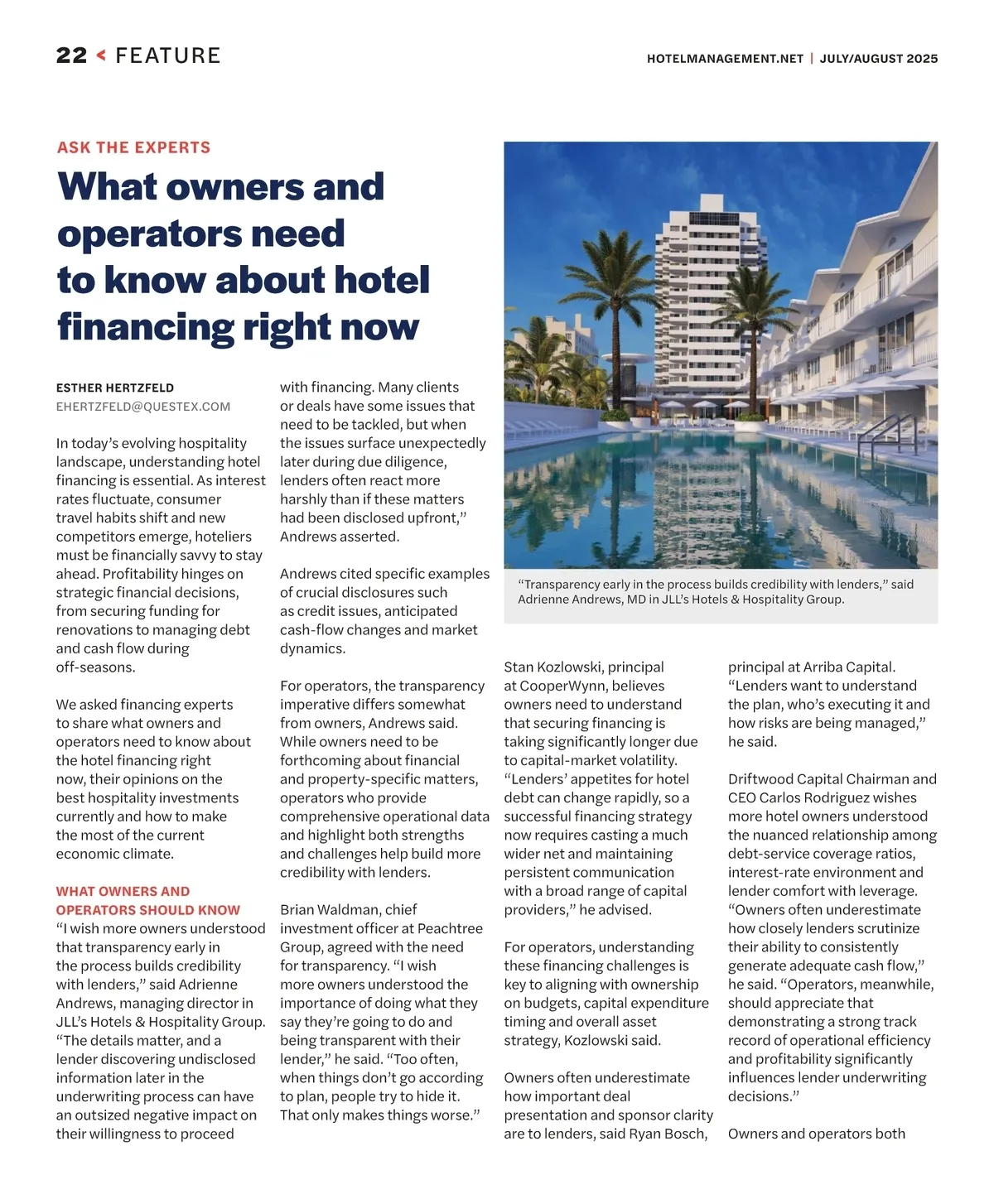 22 < FEATURE

HOTELMANAGEMENT.NET | JULY/AUGUST 2025

ASK THE EXPERTS

What owners and operators need to know about hotel financing right now

ESTHER HERTZFELD
EHERTZFELD@QUESTEX.COM

In today's evolving hospitality landscape, understanding hotel financing is essential. As interest rates fluctuate, consumer travel habits shift and new competitors emerge, hoteliers must be financially savvy to stay ahead. Profitability hinges on strategic financial decisions, from securing funding for renovations to managing debt and cash flow during off-seasons.

We asked financing experts to share what owners and operators need to know about the hotel financing right now, their opinions on the best hospitality investments currently and how to make the most of the current economic climate.

WHAT OWNERS AND OPERATORS SHOULD KNOW

"I wish more owners understood that transparency early in the process builds credibility with lenders," said Adrienne Andrews, managing director in JLL's Hotels & Hospitality Group. "The details matter, and a lender discovering undisclosed information later in the underwriting process can have an outsized negative impact on their willingness to proceed with financing. Many clients or deals have some issues that need to be tackled, but when the issues surface unexpectedly later during due diligence, lenders often react more harshly than if these matters had been disclosed upfront," Andrews asserted.

Andrews cited specific examples of crucial disclosures such as credit issues, anticipated cash-flow changes and market dynamics.

For operators, the transparency imperative differs somewhat from owners, Andrews said. While owners need to be forthcoming about financial and property-specific matters, operators who provide comprehensive operational data and highlight both strengths and challenges help build more credibility with lenders.

Brian Waldman, chief investment officer at Peachtree Group, agreed with the need for transparency. "I wish more owners understood the importance of doing what they say they're going to do and being transparent with their lender," he said. "Too often, when things don't go according to plan, people try to hide it. That only makes things worse."

"Transparency early in the process builds credibility with lenders," said Adrienne Andrews, MD in JLL's Hotels & Hospitality Group.

Stan Kozlowski, principal at CooperWynn, believes owners need to understand that securing financing is taking significantly longer due to capital-market volatility. "Lenders' appetites for hotel debt can change rapidly, so a successful financing strategy now requires casting a much wider net and maintaining persistent communication with a broad range of capital providers," he advised.

For operators, understanding these financing challenges is key to aligning with ownership on budgets, capital expenditure timing and overall asset strategy, Kozlowski said.

Owners often underestimate how important deal presentation and sponsor clarity are to lenders, said Ryan Bosch, principal at Arriba Capital. "Lenders want to understand the plan, who's executing it and how risks are being managed," he said.

Driftwood Capital Chairman and CEO Carlos Rodriguez wishes more hotel owners understood the nuanced relationship among debt-service coverage ratios, interest-rate environment and lender comfort with leverage. "Owners often underestimate how closely lenders scrutinize their ability to consistently generate adequate cash flow," he said. "Operators, meanwhile, should appreciate that demonstrating a strong track record of operational efficiency and profitability significantly influences lender underwriting decisions."

Owners and operators both